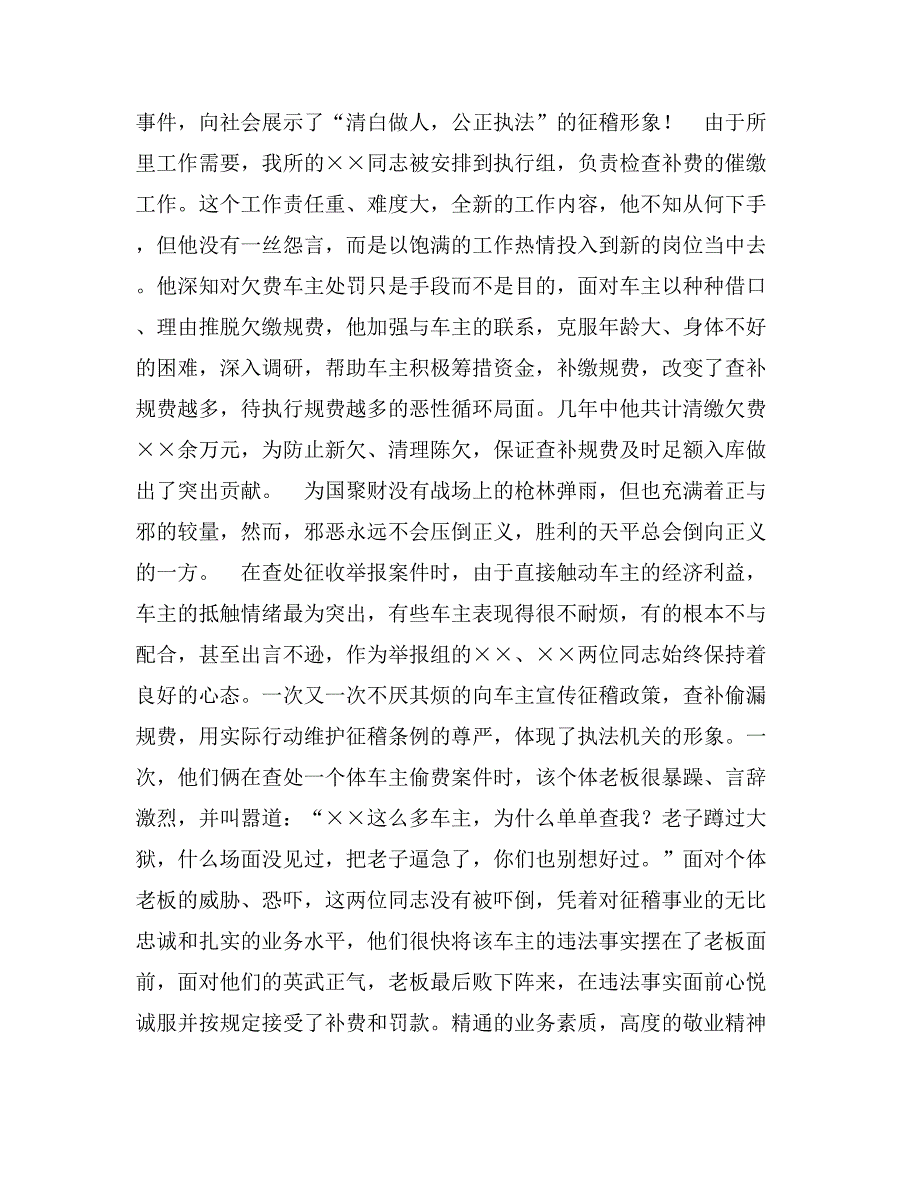 事件，向社会展示了“清白做人，公正执法”的征稽形象！　由于所里工作需要，我所的××同志被安排到执行组，负责检查补费的催缴工作。这个工作责任重、难度大，全新的工作内容，他不知从何下手，但他没有一丝怨言，而是以饱满的工作热情投入到新的岗位当中去。他深知对欠费车主处罚只是手段而不是目的，面对车主以种种借口、理由推脱欠缴规费，他加强与车主的联系，克服年龄大、身体不好的困难，深入调研，帮助车主积极筹措资金，补缴规费，改变了查补规费越多，待执行规费越多的恶性循环局面。几年中他共计清缴欠费××余万元，为防止新欠、清理陈欠，保证查补规费及时足额入库做出了突出贡献。　为国聚财没有战场上的枪林弹雨，但也充满着正与邪的较量，然而，邪恶永远不会压倒正义，胜利的天平总会倒向正义的一方。　在查处征收举报案件时，由于直接触动车主的经济利益，车主的抵触情绪最为突出，有些车主表现得很不耐烦，有的根本不与配合，甚至出言不逊，作为举报组的××、××两位同志始终保持着良好的心态。一次又一次不厌其烦的向车主宣传征稽政策，查补偷漏规费，用实际行动维护征稽条例的尊严，体现了执法机关的形象。一次，他们俩在查处一个体车主偷费案件时，该个体老板很暴躁、言辞激烈，并叫嚣道：“××这么多车主，为什么单单查我？老子蹲过大狱，什么场面没见过，把老子逼急了，你们也别想好过。”面对个体老板的威胁、恐吓，这两位同志没有被吓倒，凭着对征稽事业的无比忠诚和扎实的业务水平，他们很快将该车主的违法事实摆在了老板面前，面对他们的英武正气，老板最后败下阵来，在违法事实面前心悦诚服并按规定接受了补费和罚款。精通的业务素质，高度的敬业精神